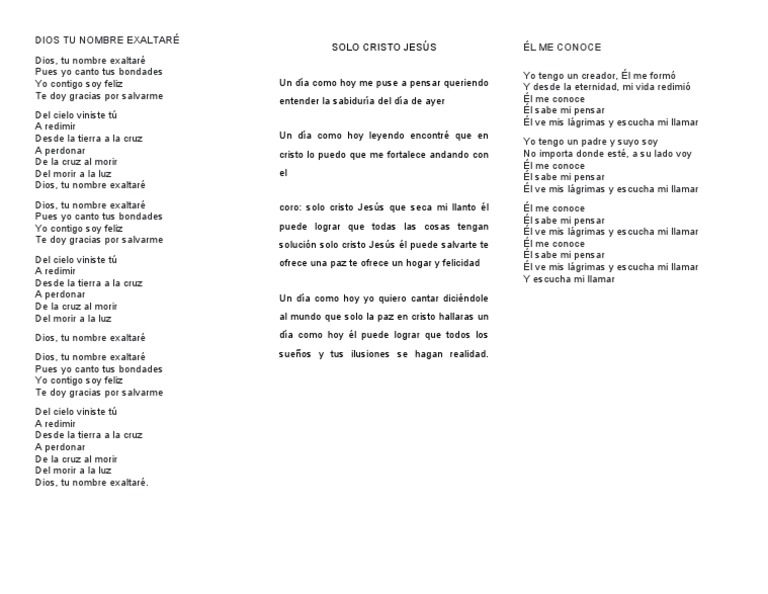 DIOS TU NOMBRE EXALTARÉ

Dios, tu nombre exaltaré
Pues yo canto tus bondades
Yo contigo soy feliz
Te doy gracias por salvarme

Del cielo viniste tú
A redimir
Desde la tierra a la cruz
A perdonar
De la cruz al morir
Del morir a la luz
Dios, tu nombre exaltaré

Dios, tu nombre exaltaré
Pues yo canto tus bondades
Yo contigo soy feliz
Te doy gracias por salvarme

Del cielo viniste tú
A redimir
Desde la tierra a la cruz
A perdonar
De la cruz al morir
Del morir a la luz

Dios, tu nombre exaltaré

Dios, tu nombre exaltaré
Pues yo canto tus bondades
Yo contigo soy feliz
Te doy gracias por salvarme

Del cielo viniste tú
A redimir
Desde la tierra a la cruz
A perdonar
De la cruz al morir
Del morir a la luz
Dios, tu nombre exaltaré.

SOLO CRISTO JESÚS

Un día como hoy me puse a pensar queriendo entender la sabiduría del día de ayer

Un día como hoy leyendo encontré que en cristo lo puedo que me fortalece andando con el

coro: solo cristo Jesús que seca mi llanto él puede lograr que todas las cosas tengan solución solo cristo Jesús él puede salvarte te ofrece una paz te ofrece un hogar y felicidad

Un día como hoy yo quiero cantar diciéndole al mundo que solo la paz en cristo hallaras un día como hoy él puede lograr que todos los sueños y tus ilusiones se hagan realidad.

ÉL ME CONOCE

Yo tengo un creador, Él me formó
Y desde la eternidad, mi vida redimió
Él me conoce
Él sabe mi pensar
Él ve mis lágrimas y escucha mi llamar

Yo tengo un padre y suyo soy
No importa donde esté, a su lado voy
Él me conoce
Él sabe mi pensar
Él ve mis lágrimas y escucha mi llamar

Él me conoce
Él sabe mi pensar
Él ve mis lágrimas y escucha mi llamar
Él me conoce
Él sabe mi pensar
Él ve mis lágrimas y escucha mi llamar
Y escucha mi llamar